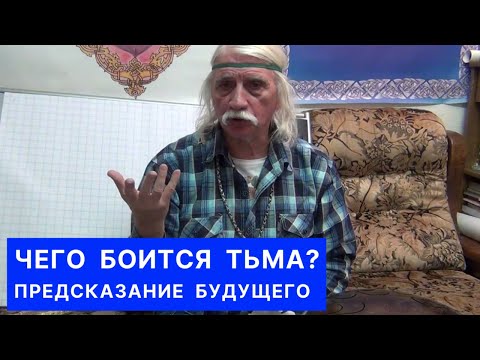 ЧЕГО БОИТСЯ ТЬМА?
ПРЕДСКАЗАНИЕ БУДУЩЕГО